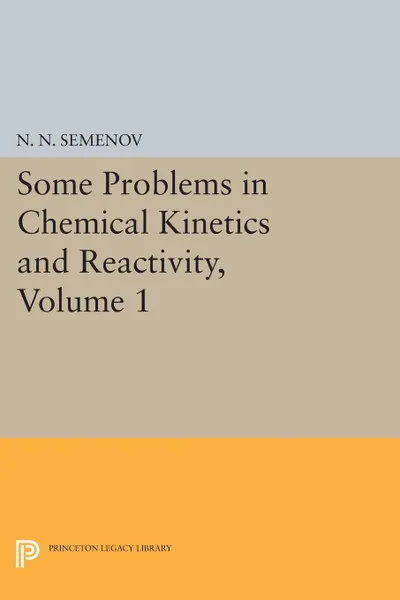 N. N. SEMENOV

Some Problems in Chemical Kinetics and Reactivity, Volume 1

PRINCETON LEGACY LIBRARY